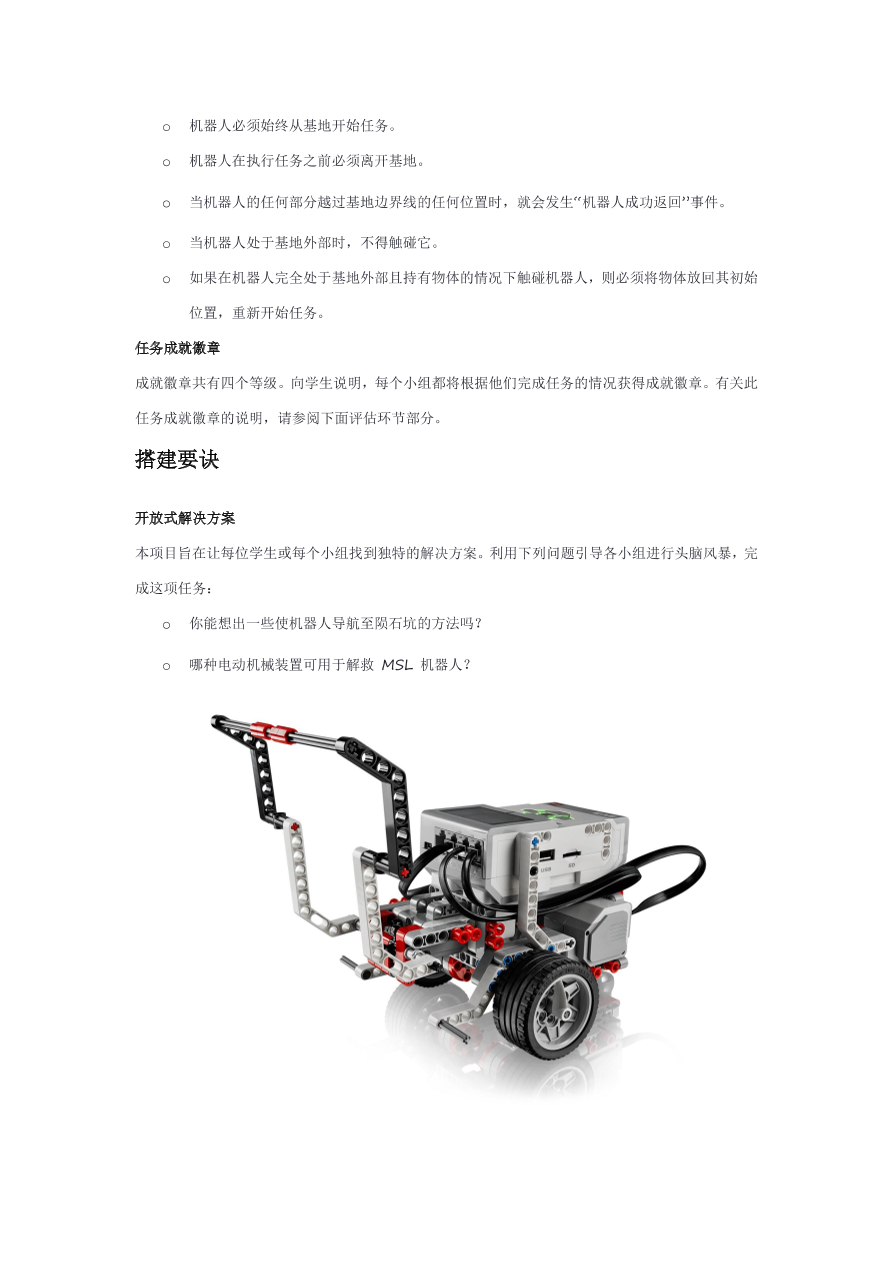 o 机器人必须始终从基地开始任务。

o 机器人在执行任务之前必须离开基地。

o 当机器人的任何部分越过基地边界线的任何位置时，就会发生“机器人成功返回”事件。

o 当机器人处于基地外部时，不得触碰它。

o 如果在机器人完全处于基地外部且持有物体的情况下触碰机器人，则必须将物体放回其初始位置，重新开始任务。

任务成就徽章

成就徽章共有四个等级。向学生说明，每个小组都将根据他们完成任务的情况获得成就徽章。有关此任务成就徽章的说明，请参阅下面评估环节部分。

搭建要诀

开放式解决方案

本项目旨在让每位学生或每个小组找到独特的解决方案。利用下列问题引导各小组进行头脑风暴，完成这项任务：

o 你能想出一些使机器人导航至陨石坑的方法吗？

o 哪种电动机械装置可用于解救 MSL 机器人？